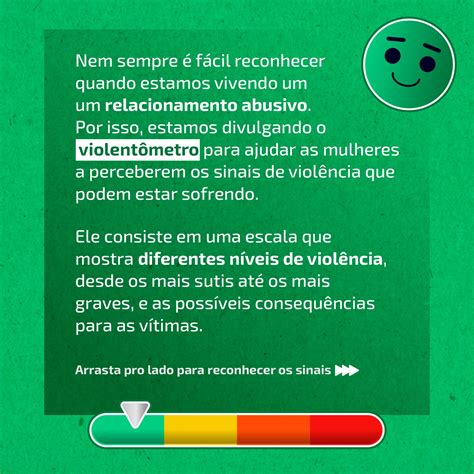 Nem sempre é fácil reconhecer quando estamos vivendo um um relacionamento abusivo. Por isso, estamos divulgando o violentômetro para ajudar as mulheres a perceberem os sinais de violência que podem estar sofrendo.

Ele consiste em uma escala que mostra diferentes níveis de violência, desde os mais sutis até os mais graves, e as possíveis consequências para as vítimas.

Arrasta pro lado para reconhecer os sinais